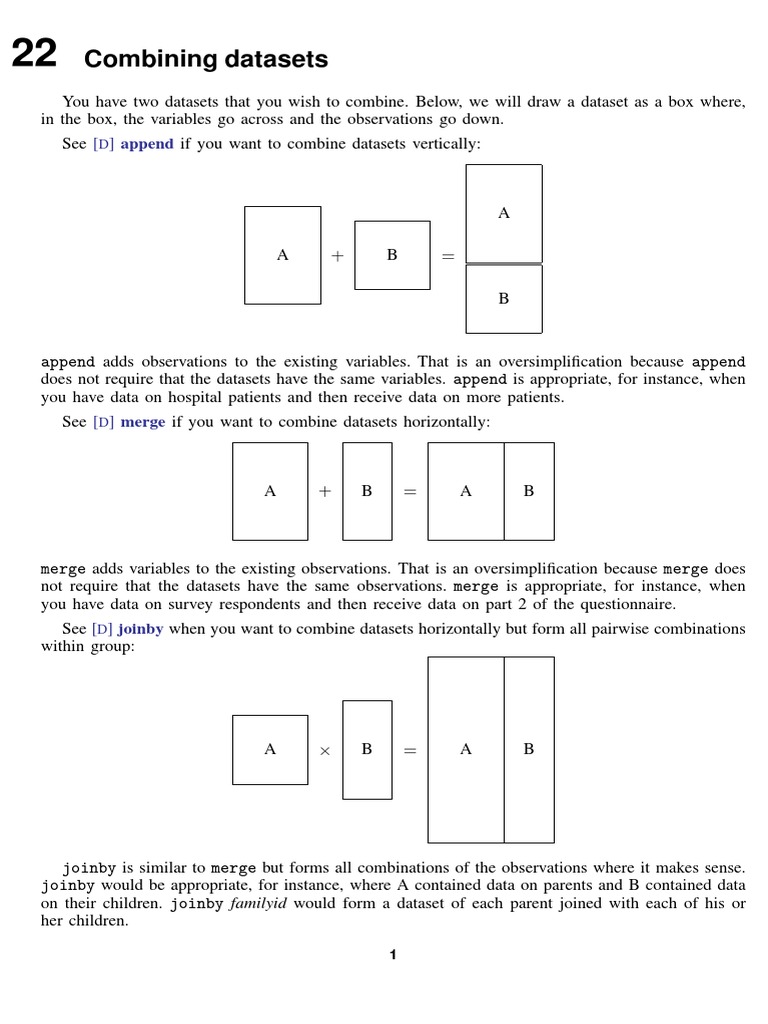 22 Combining datasets

You have two datasets that you wish to combine. Below, we will draw a dataset as a box where, in the box, the variables go across and the observations go down.

See [D] append if you want to combine datasets vertically:

A + B = A B

append adds observations to the existing variables. That is an oversimplification because append does not require that the datasets have the same variables. append is appropriate, for instance, when you have data on hospital patients and then receive data on more patients.

See [D] merge if you want to combine datasets horizontally:

A + B = A B

merge adds variables to the existing observations. That is an oversimplification because merge does not require that the datasets have the same observations. merge is appropriate, for instance, when you have data on survey respondents and then receive data on part 2 of the questionnaire.

See [D] joinby when you want to combine datasets horizontally but form all pairwise combinations within group:

A × B = A B

joinby is similar to merge but forms all combinations of the observations where it makes sense. joinby would be appropriate, for instance, where A contained data on parents and B contained data on their children. joinby familyid would form a dataset of each parent joined with each of his or her children.

1